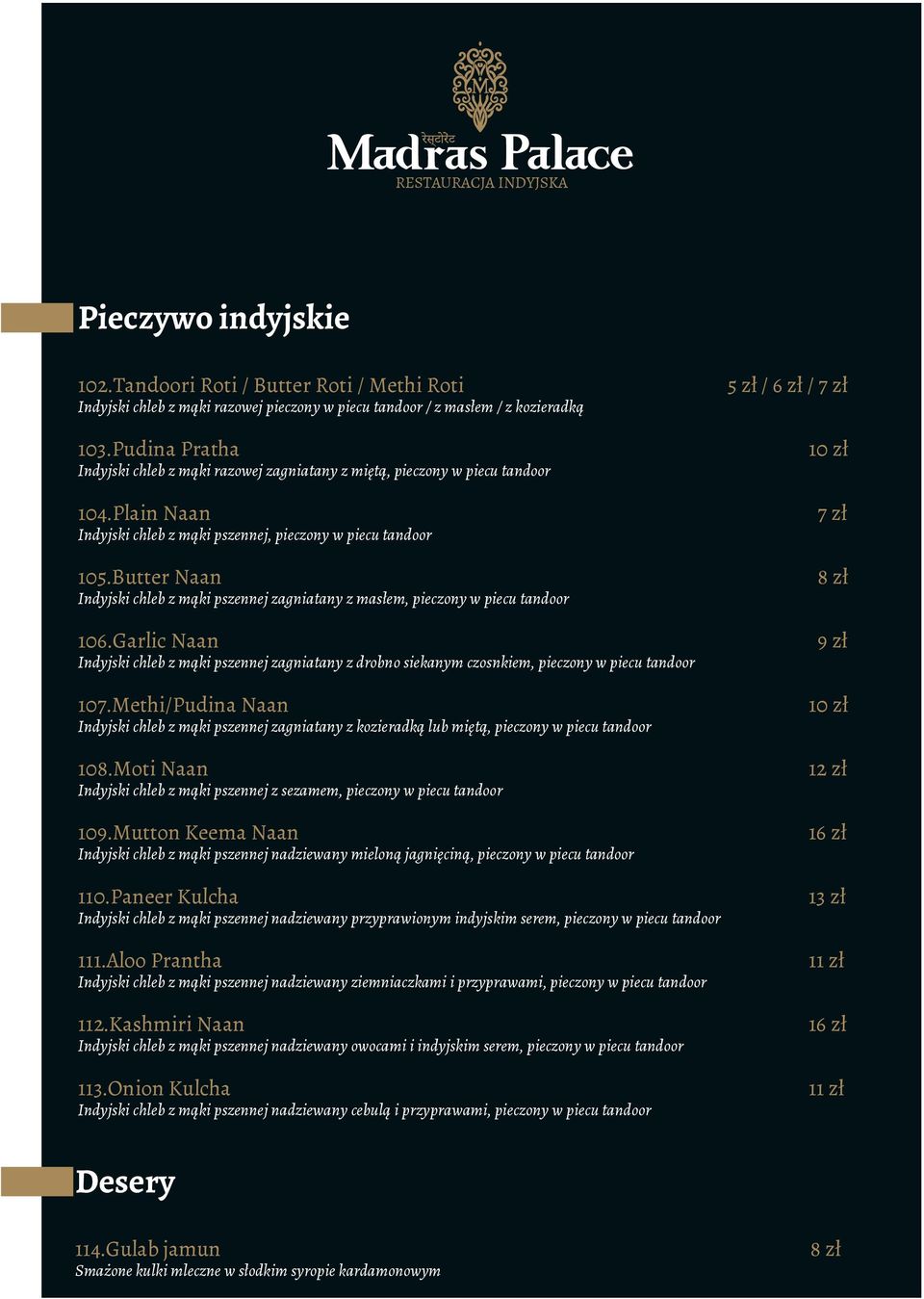 रेस्टोरेंट
Madras Palace
RESTAURACJA INDYJSKA

Pieczywo indyjskie

102.Tandoori Roti / Butter Roti / Methi Roti 5 zł / 6 zł / 7 zł
Indyjski chleb z mąki razowej pieczony w piecu tandoor / z masłem / z kozieradką

103.Pudina Pratha 10 zł
Indyjski chleb z mąki razowej zagniatany z miętą, pieczony w piecu tandoor

104.Plain Naan 7 zł
Indyjski chleb z mąki pszennej, pieczony w piecu tandoor

105.Butter Naan 8 zł
Indyjski chleb z mąki pszennej zagniatany z masłem, pieczony w piecu tandoor

106.Garlic Naan 9 zł
Indyjski chleb z mąki pszennej zagniatany z drobno siekanym czosnkiem, pieczony w piecu tandoor

107.Methi/Pudina Naan 10 zł
Indyjski chleb z mąki pszennej zagniatany z kozieradką lub miętą, pieczony w piecu tandoor

108.Moti Naan 12 zł
Indyjski chleb z mąki pszennej z sezamem, pieczony w piecu tandoor

109.Mutton Keema Naan 16 zł
Indyjski chleb z mąki pszennej nadziewany mieloną jagnięciną, pieczony w piecu tandoor

110.Paneer Kulcha 13 zł
Indyjski chleb z mąki pszennej nadziewany przyprawionym indyjskim serem, pieczony w piecu tandoor

111.Aloo Prantha 11 zł
Indyjski chleb z mąki pszennej nadziewany ziemniaczkami i przyprawami, pieczony w piecu tandoor

112.Kashmiri Naan 16 zł
Indyjski chleb z mąki pszennej nadziewany owocami i indyjskim serem, pieczony w piecu tandoor

113.Onion Kulcha 11 zł
Indyjski chleb z mąki pszennej nadziewany cebulą i przyprawami, pieczony w piecu tandoor

Desery

114.Gulab jamun 8 zł
Smażone kulki mleczne w słodkim syropie kardamonowym